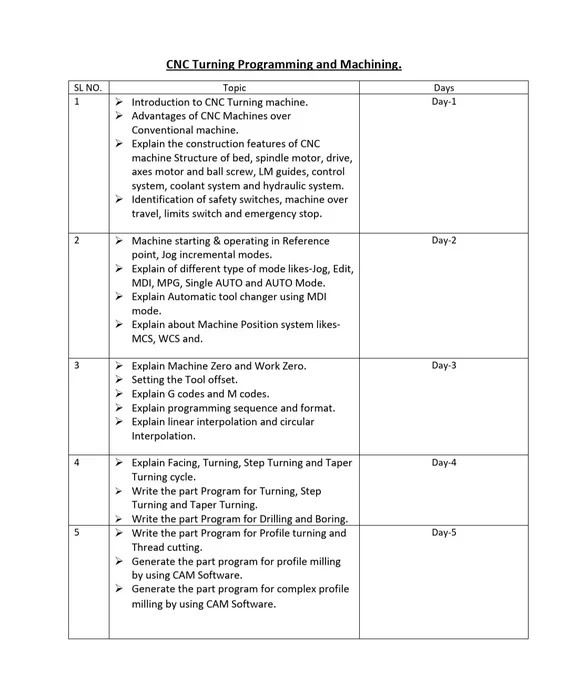 CNC Turning Programming and Machining.

| SL NO. | Topic | Days |
|---|---|---|
| 1 | ➢ Introduction to CNC Turning machine. ➢ Advantages of CNC Machines over Conventional machine. ➢ Explain the construction features of CNC machine Structure of bed, spindle motor, drive, axes motor and ball screw, LM guides, control system, coolant system and hydraulic system. ➢ Identification of safety switches, machine over travel, limits switch and emergency stop. | Day-1 |
| 2 | ➢ Machine starting & operating in Reference point, Jog incremental modes. ➢ Explain of different type of mode likes-Jog, Edit, MDI, MPG, Single AUTO and AUTO Mode. ➢ Explain Automatic tool changer using MDI mode. ➢ Explain about Machine Position system likes-MCS, WCS and. | Day-2 |
| 3 | ➢ Explain Machine Zero and Work Zero. ➢ Setting the Tool offset. ➢ Explain G codes and M codes. ➢ Explain programming sequence and format. ➢ Explain linear interpolation and circular Interpolation. | Day-3 |
| 4 | ➢ Explain Facing, Turning, Step Turning and Taper Turning cycle. ➢ Write the part Program for Turning, Step Turning and Taper Turning. ➢ Write the part Program for Drilling and Boring. | Day-4 |
| 5 | ➢ Write the part Program for Profile turning and Thread cutting. ➢ Generate the part program for profile milling by using CAM Software. ➢ Generate the part program for complex profile milling by using CAM Software. | Day-5 |